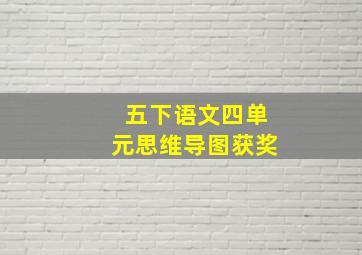 五下语文四单元思维导图获奖